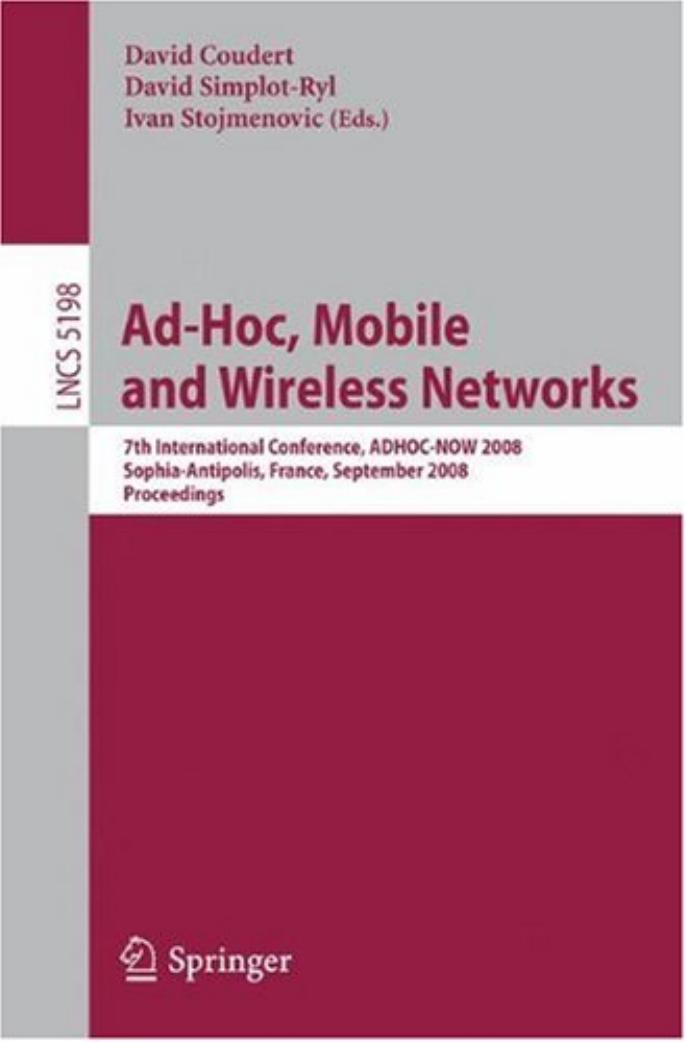 David Coudert
David Simplot-Ryl
Ivan Stojmenovic (Eds.)

LNCS 5198

Ad-Hoc, Mobile and Wireless Networks

7th International Conference, ADHOC-NOW 2008
Sophia-Antipolis, France, September 2008
Proceedings

Springer